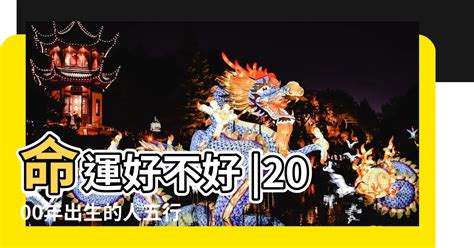 命運好不好 |2000年出生的人五行